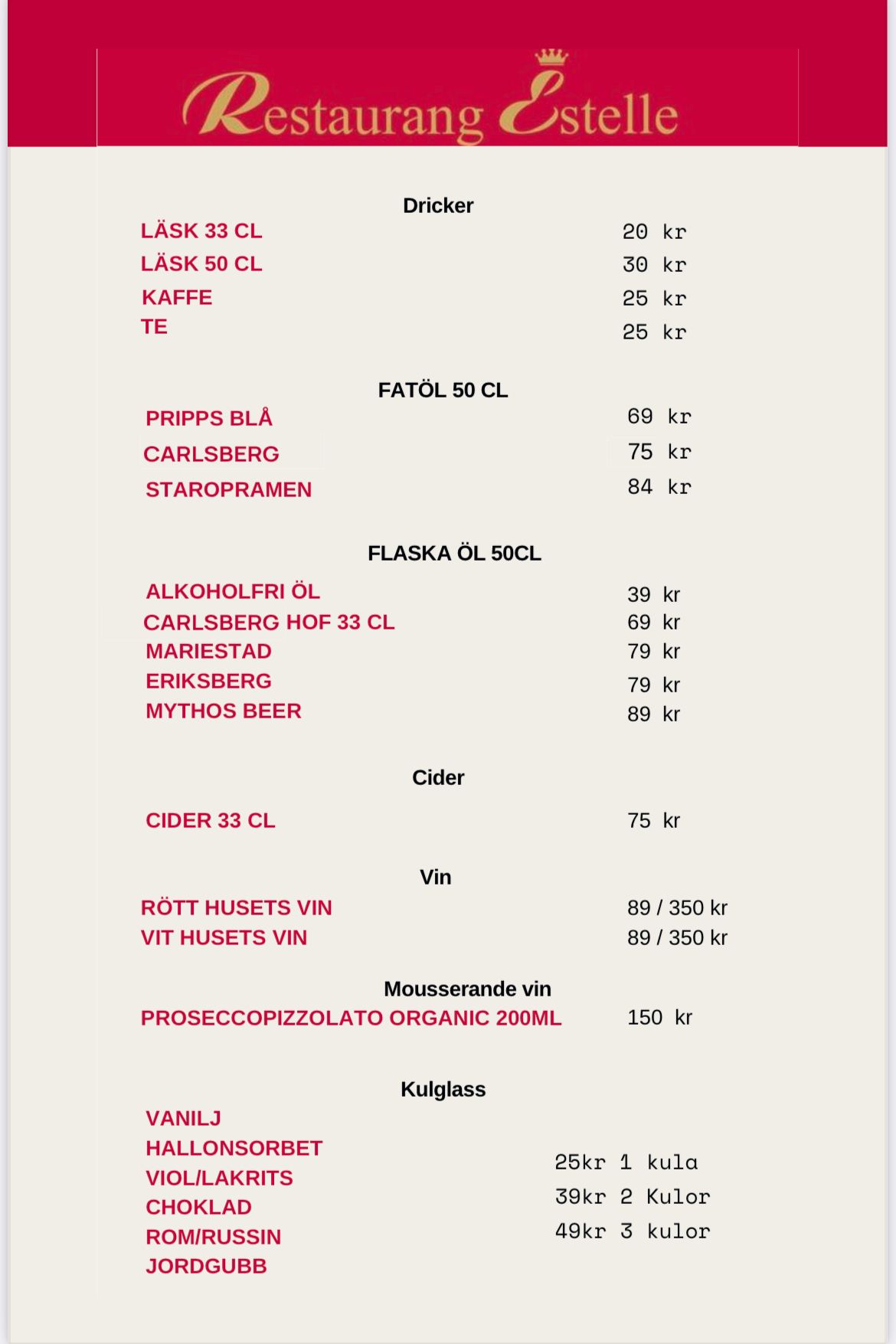 Restaurang Estelle

Dricker

LÄSK 33 CL 20 kr
LÄSK 50 CL 30 kr
KAFFE 25 kr
TE 25 kr

FATÖL 50 CL

PRIPPS BLÅ 69 kr
CARLSBERG 75 kr
STAROPRAMEN 84 kr

FLASKA ÖL 50CL

ALKOHOLFRI ÖL 39 kr
CARLSBERG HOF 33 CL 69 kr
MARIESTAD 79 kr
ERIKSBERG 79 kr
MYTHOS BEER 89 kr

Cider

CIDER 33 CL 75 kr

Vin

RÖTT HUSETS VIN 89 / 350 kr
VIT HUSETS VIN 89 / 350 kr

Mousserande vin

PROSECCOPIZZOLATO ORGANIC 200ML 150 kr

Kulglass

VANILJ
HALLONSORBET
VIOL/LAKRITS
CHOKLAD
ROM/RUSSIN
JORDGUBB

25kr 1 kula
39kr 2 Kulor
49kr 3 kulor